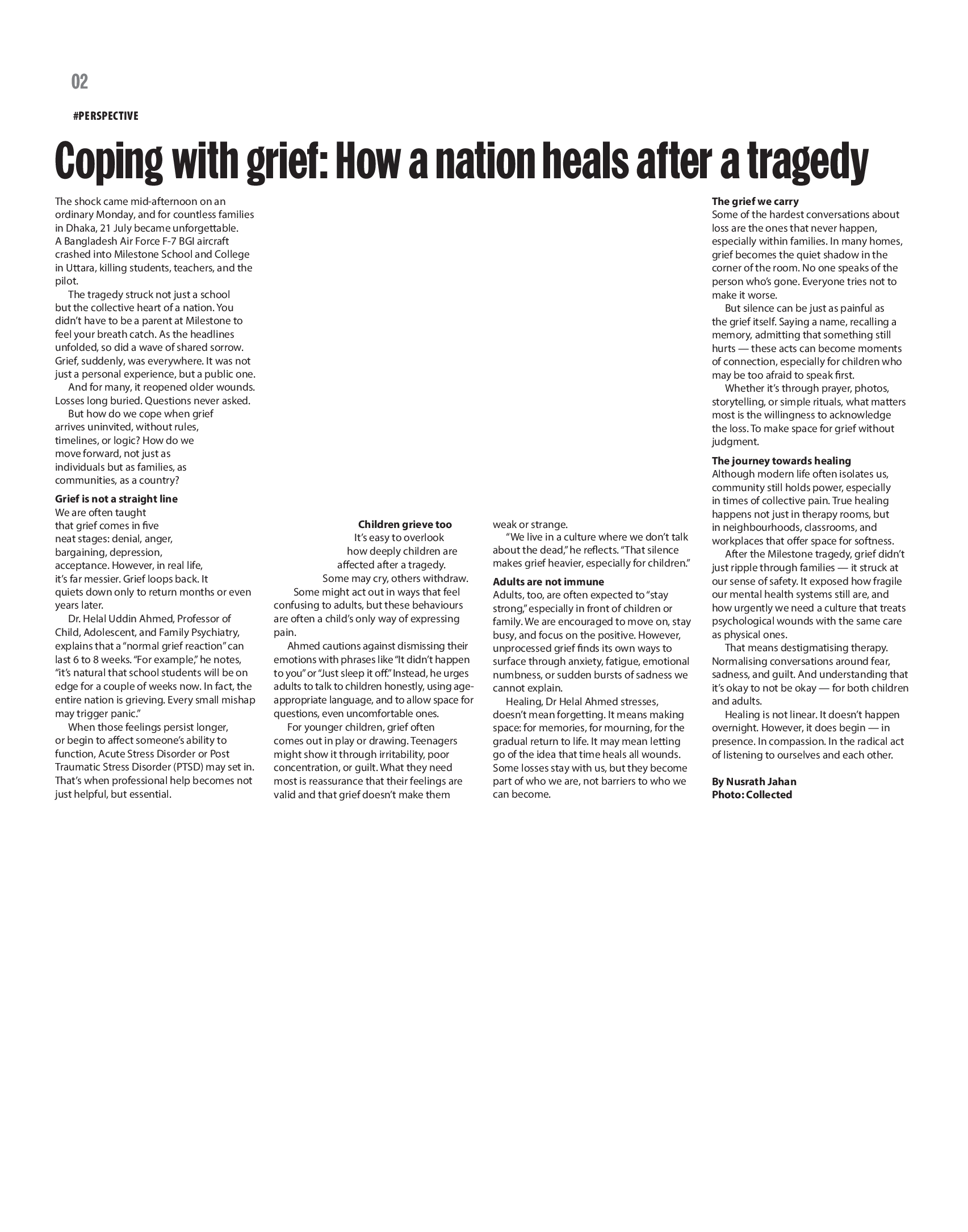 02

#PERSPECTIVE

Coping with grief: How a nation heals after a tragedy

The shock came mid-afternoon on an ordinary Monday, and for countless families in Dhaka, 21 July became unforgettable. A Bangladesh Air Force F-7 BGI aircraft crashed into Milestone School and College in Uttara, killing students, teachers, and the pilot.

The tragedy struck not just a school but the collective heart of a nation. You didn't have to be a parent at Milestone to feel your breath catch. As the headlines unfolded, so did a wave of shared sorrow. Grief, suddenly, was everywhere. It was not just a personal experience, but a public one.

And for many, it reopened older wounds. Losses long buried. Questions never asked.

But how do we cope when grief arrives uninvited, without rules, timelines, or logic? How do we move forward, not just as individuals but as families, as communities, as a country?

Grief is not a straight line
We are often taught that grief comes in five neat stages: denial, anger, bargaining, depression, acceptance. However, in real life, it's far messier. Grief loops back. It quiets down only to return months or even years later.

Dr. Helal Uddin Ahmed, Professor of Child, Adolescent, and Family Psychiatry, explains that a "normal grief reaction" can last 6 to 8 weeks. "For example," he notes, "it's natural that school students will be on edge for a couple of weeks now. In fact, the entire nation is grieving. Every small mishap may trigger panic."

When those feelings persist longer, or begin to affect someone's ability to function, Acute Stress Disorder or Post Traumatic Stress Disorder (PTSD) may set in. That's when professional help becomes not just helpful, but essential.

Children grieve too
It's easy to overlook how deeply children are affected after a tragedy.

Some may cry, others withdraw. Some might act out in ways that feel confusing to adults, but these behaviours are often a child's only way of expressing pain.

Ahmed cautions against dismissing their emotions with phrases like "It didn't happen to you" or "Just sleep it off." Instead, he urges adults to talk to children honestly, using age-appropriate language, and to allow space for questions, even uncomfortable ones.

For younger children, grief often comes out in play or drawing. Teenagers might show it through irritability, poor concentration, or guilt. What they need most is reassurance that their feelings are valid and that grief doesn't make them weak or strange.

"We live in a culture where we don't talk about the dead," he reflects. "That silence makes grief heavier, especially for children."

Adults are not immune
Adults, too, are often expected to "stay strong," especially in front of children or family. We are encouraged to move on, stay busy, and focus on the positive. However, unprocessed grief finds its own ways to surface through anxiety, fatigue, emotional numbness, or sudden bursts of sadness we cannot explain.

Healing, Dr Helal Ahmed stresses, doesn't mean forgetting. It means making space: for memories, for mourning, for the gradual return to life. It may mean letting go of the idea that time heals all wounds. Some losses stay with us, but they become part of who we are, not barriers to who we can become.

The grief we carry
Some of the hardest conversations about loss are the ones that never happen, especially within families. In many homes, grief becomes the quiet shadow in the corner of the room. No one speaks of the person who's gone. Everyone tries not to make it worse.

But silence can be just as painful as the grief itself. Saying a name, recalling a memory, admitting that something still hurts — these acts can become moments of connection, especially for children who may be too afraid to speak first.

Whether it's through prayer, photos, storytelling, or simple rituals, what matters most is the willingness to acknowledge the loss. To make space for grief without judgment.

The journey towards healing
Although modern life often isolates us, community still holds power, especially in times of collective pain. True healing happens not just in therapy rooms, but in neighbourhoods, classrooms, and workplaces that offer space for softness.

After the Milestone tragedy, grief didn't just ripple through families — it struck at our sense of safety. It exposed how fragile our mental health systems still are, and how urgently we need a culture that treats psychological wounds with the same care as physical ones.

That means destigmatising therapy. Normalising conversations around fear, sadness, and guilt. And understanding that it's okay to not be okay — for both children and adults.

Healing is not linear. It doesn't happen overnight. However, it does begin — in presence. In compassion. In the radical act of listening to ourselves and each other.

By Nusrath Jahan
Photo: Collected